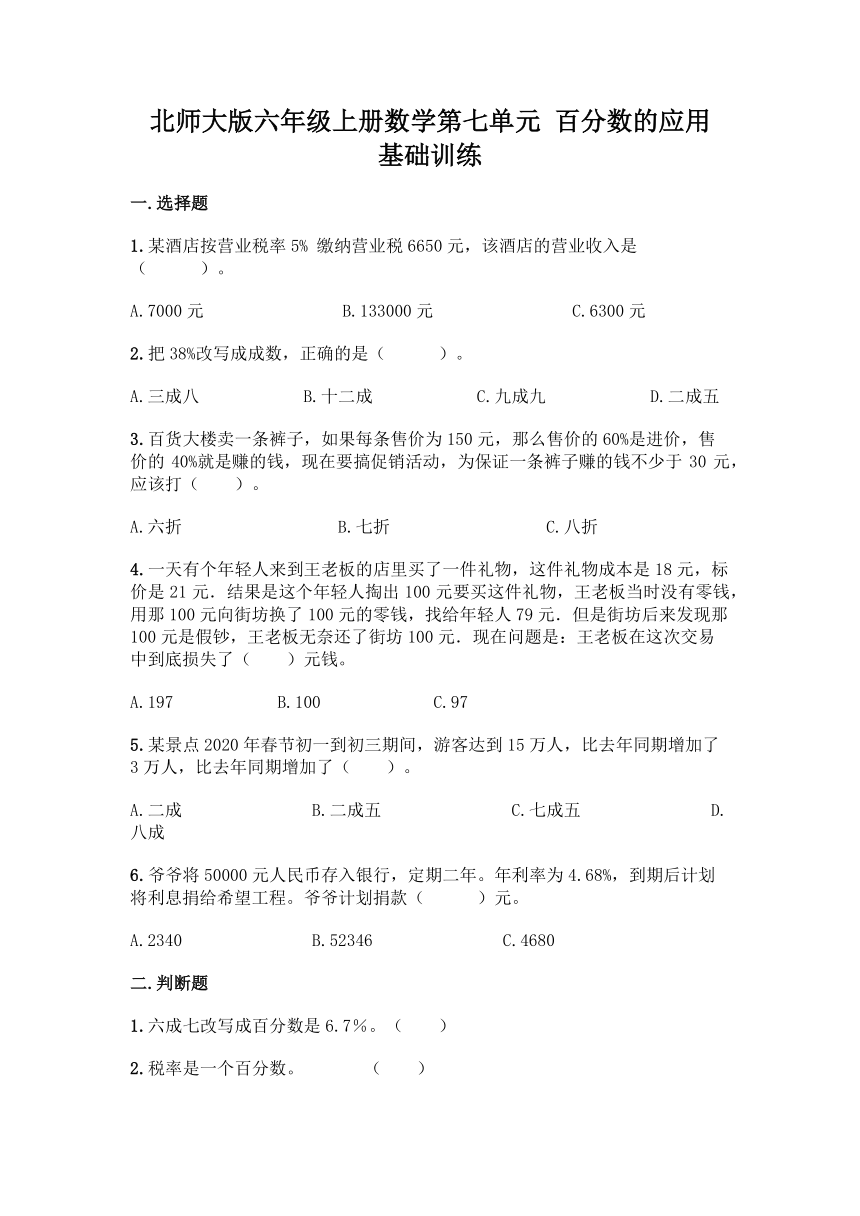 北师大版六年级上册数学第七单元 百分数的应用
基础训练

一.选择题

1.某酒店按营业税率 5% 缴纳营业税 6650 元，该酒店的营业收入是（　　）。

A.7000 元　　B.133000 元　　C.6300 元

2.把 38%改写成成数，正确的是（　　）。

A.三成八　　B.十二成　　C.九成九　　D.二成五

3.百货大楼卖一条裤子，如果每条售价为 150 元，那么售价的 60%是进价，售价的 40%就是赚的钱，现在要搞促销活动，为保证一条裤子赚的钱不少于 30 元，应该打（　　）。

A.六折　　B.七折　　C.八折

4.一天有个年轻人来到王老板的店里买了一件礼物，这件礼物成本是 18 元，标价是 21 元．结果是这个年轻人掏出 100 元要买这件礼物，王老板当时没有零钱，用那 100 元向街坊换了 100 元的零钱，找给年轻人 79 元．但是街坊后来发现那 100 元是假钞，王老板无奈还了街坊 100 元．现在问题是：王老板在这次交易中到底损失了（　　）元钱。

A.197　　B.100　　C.97

5.某景点 2020 年春节初一到初三期间，游客达到 15 万人，比去年同期增加了 3 万人，比去年同期增加了（　　）。

A.二成　　B.二成五　　C.七成五　　D.八成

6.爷爷将 50000 元人民币存入银行，定期二年。年利率为 4.68%，到期后计划将利息捐给希望工程。爷爷计划捐款（　　）元。

A.2340　　B.52346　　C.4680

二.判断题

1.六成七改写成百分数是 6.7%。（　　）

2.税率是一个百分数。　　（　　）